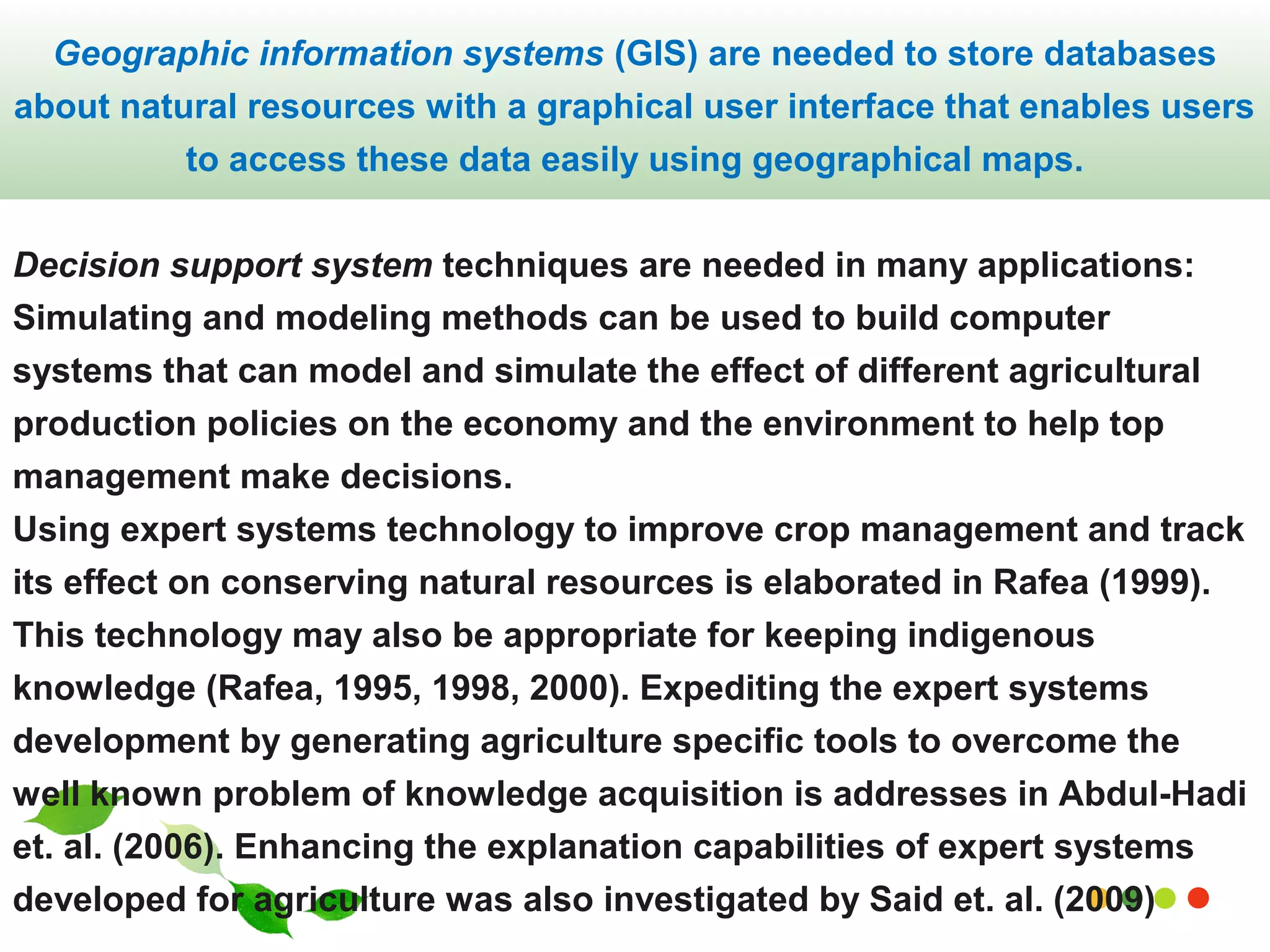 Geographic information systems (GIS) are needed to store databases about natural resources with a graphical user interface that enables users to access these data easily using geographical maps.

Decision support system techniques are needed in many applications: Simulating and modeling methods can be used to build computer systems that can model and simulate the effect of different agricultural production policies on the economy and the environment to help top management make decisions.
Using expert systems technology to improve crop management and track its effect on conserving natural resources is elaborated in Rafea (1999). This technology may also be appropriate for keeping indigenous knowledge (Rafea, 1995, 1998, 2000). Expediting the expert systems development by generating agriculture specific tools to overcome the well known problem of knowledge acquisition is addresses in Abdul-Hadi et. al. (2006). Enhancing the explanation capabilities of expert systems developed for agriculture was also investigated by Said et. al. (2009)